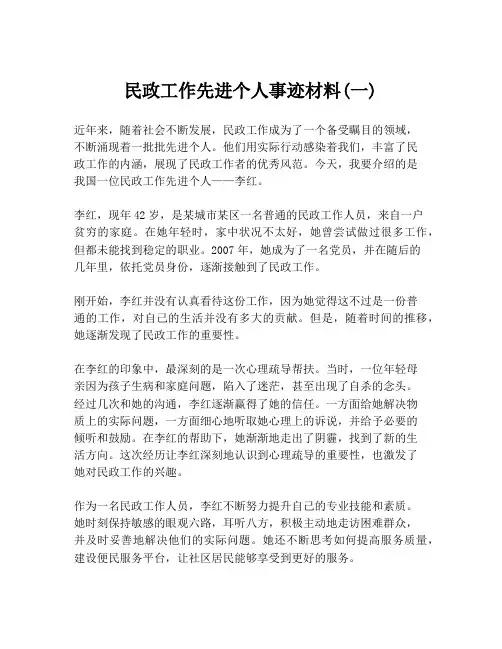 民政工作先进个人事迹材料(一)

近年来，随着社会不断发展，民政工作成为了一个备受瞩目的领域，不断涌现着一批批先进个人。他们用实际行动感染着我们，丰富了民政工作的内涵，展现了民政工作者的优秀风范。今天，我要介绍的是我国一位民政工作先进个人——李红。

李红，现年42岁，是某城市某区一名普通的民政工作人员，来自一户贫穷的家庭。在她年轻时，家中状况不太好，她曾尝试做过很多工作，但都未能找到稳定的职业。2007年，她成为了一名党员，并在随后的几年里，依托党员身份，逐渐接触到了民政工作。

刚开始，李红并没有认真看待这份工作，因为她觉得这不过是一份普通的工作，对自己的生活并没有多大的贡献。但是，随着时间的推移，她逐渐发现了民政工作的重要性。

在李红的印象中，最深刻的是一次心理疏导帮扶。当时，一位年轻母亲因为孩子生病和家庭问题，陷入了迷茫，甚至出现了自杀的念头。经过几次和她的沟通，李红逐渐赢得了她的信任。一方面给她解决物质上的实际问题，一方面细心地听取她心理上的诉说，并给予必要的倾听和鼓励。在李红的帮助下，她渐渐地走出了阴霾，找到了新的生活方向。这次经历让李红深刻地认识到心理疏导的重要性，也激发了她对民政工作的兴趣。

作为一名民政工作人员，李红不断努力提升自己的专业技能和素质。她时刻保持敏感的眼观六路，耳听八方，积极主动地走访困难群众，并及时妥善地解决他们的实际问题。她还不断思考如何提高服务质量，建设便民服务平台，让社区居民能够享受到更好的服务。